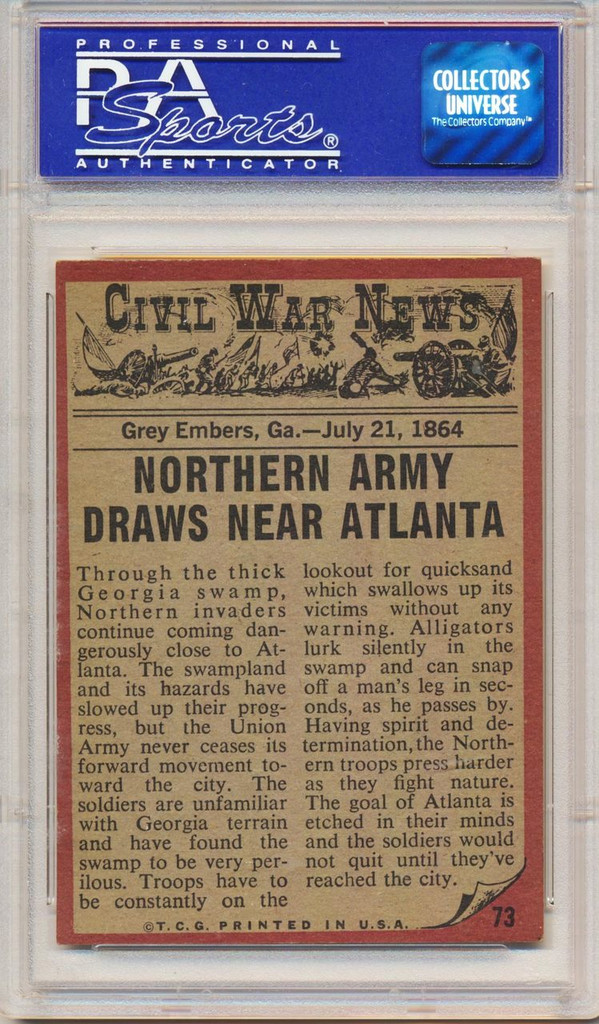 PROFESSIONAL
PSA
Sports®
AUTHENTICATOR

COLLECTORS UNIVERSE
The Collectors Company™

CIVIL WAR NEWS

Grey Embers, Ga.—July 21, 1864

NORTHERN ARMY DRAWS NEAR ATLANTA

Through the thick Georgia swamp, Northern invaders continue coming dangerously close to Atlanta. The swampland and its hazards have slowed up their progress, but the Union Army never ceases its forward movement toward the city. The soldiers are unfamiliar with Georgia terrain and have found the swamp to be very perilous. Troops have to be constantly on the lookout for quicksand which swallows up its victims without any warning. Alligators lurk silently in the swamp and can snap off a man's leg in seconds, as he passes by. Having spirit and determination, the Northern troops press harder as they fight nature. The goal of Atlanta is etched in their minds and the soldiers would not quit until they've reached the city.

©T.C.G. PRINTED IN U.S.A.

73